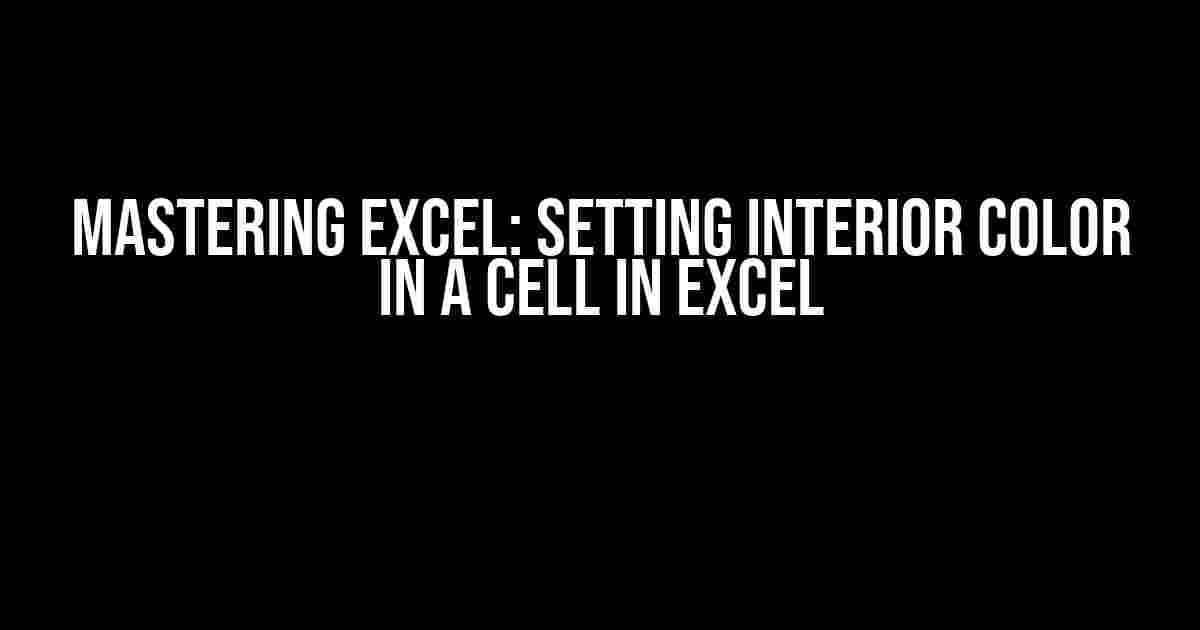 MASTERING EXCEL: SETTING INTERIOR COLOR IN A CELL IN EXCEL